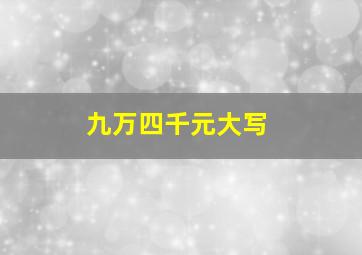 九万四千元大写